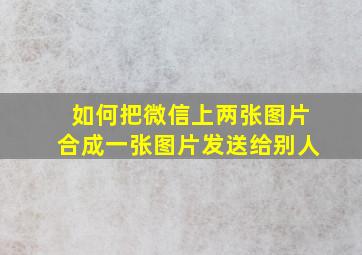 如何把微信上两张图片合成一张图片发送给别人